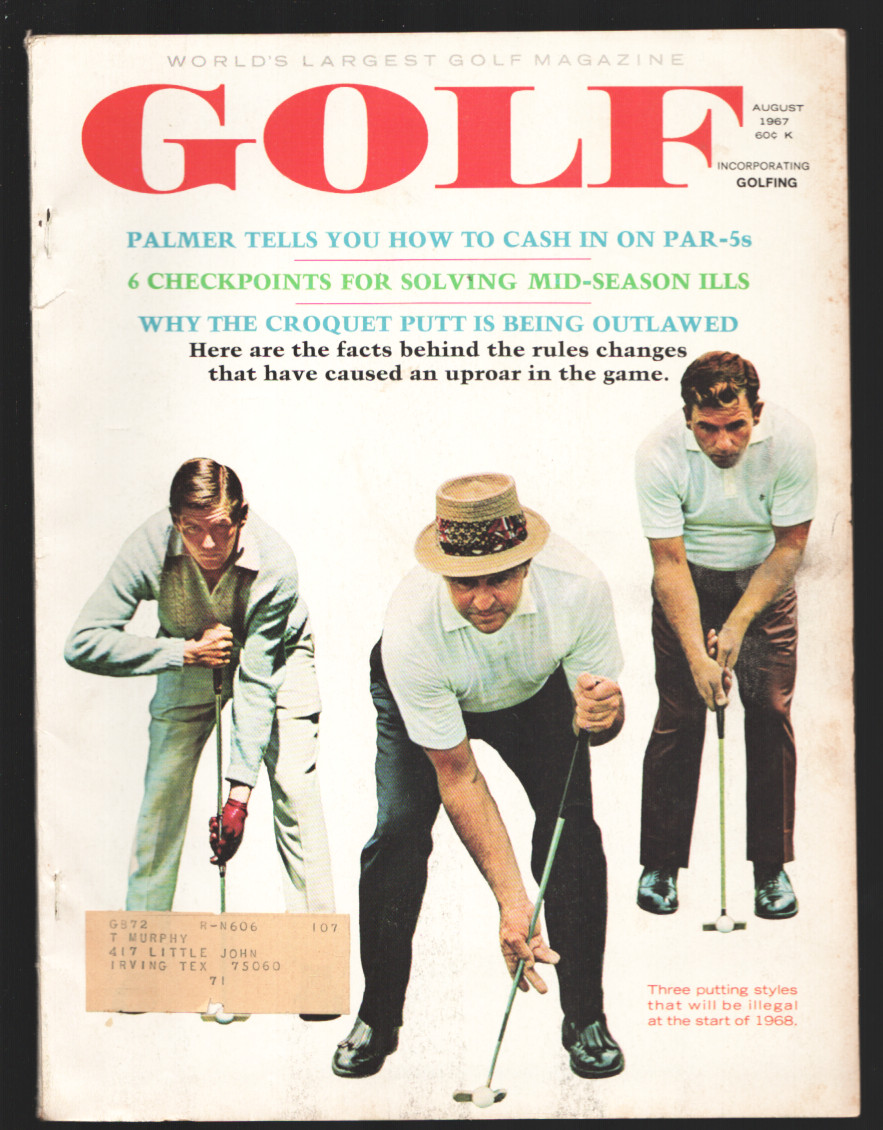 WORLD'S LARGEST GOLF MAGAZINE

GOLF

AUGUST
1967
60¢ K

INCORPORATING
GOLFING

PALMER TELLS YOU HOW TO CASH IN ON PAR-5s

6 CHECKPOINTS FOR SOLVING MID-SEASON ILLS

WHY THE CROQUET PUTT IS BEING OUTLAWED

Here are the facts behind the rules changes that have caused an uproar in the game.

G872 R-N606 107
T MURPHY
417 LITTLE JOHN
IRVING TEX 75060
71

Three putting styles that will be illegal at the start of 1968.